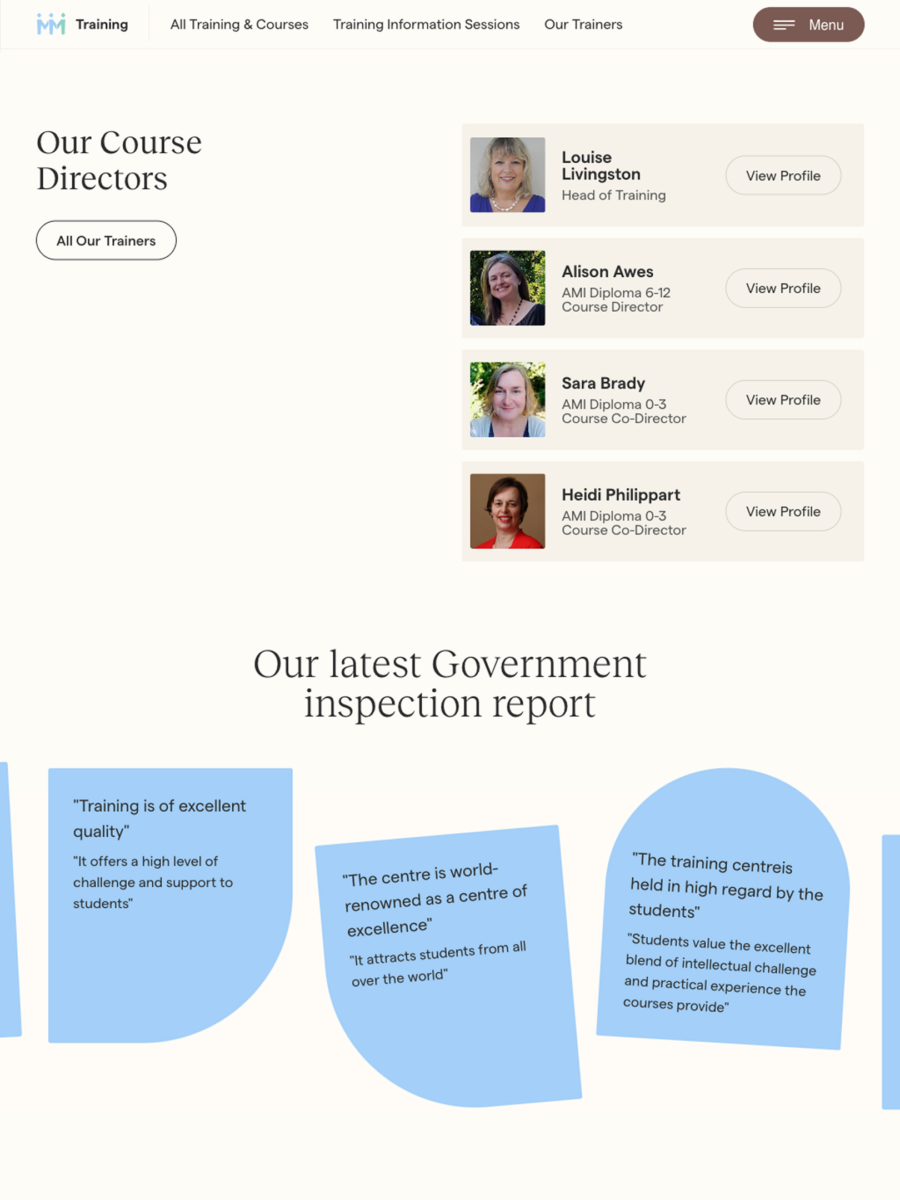 Training All Training & Courses Training Information Sessions Our Trainers Menu

Our Course Directors

All Our Trainers

Louise Livingston
Head of Training
View Profile

Alison Awes
AMI Diploma 6-12 Course Director
View Profile

Sara Brady
AMI Diploma 0-3 Course Co-Director
View Profile

Heidi Philippart
AMI Diploma 0-3 Course Co-Director
View Profile

Our latest Government inspection report

"Training is of excellent quality"
"It offers a high level of challenge and support to students"

"The centre is world-renowned as a centre of excellence"
"It attracts students from all over the world"

"The training centreis held in high regard by the students"
"Students value the excellent blend of intellectual challenge and practical experience the courses provide"